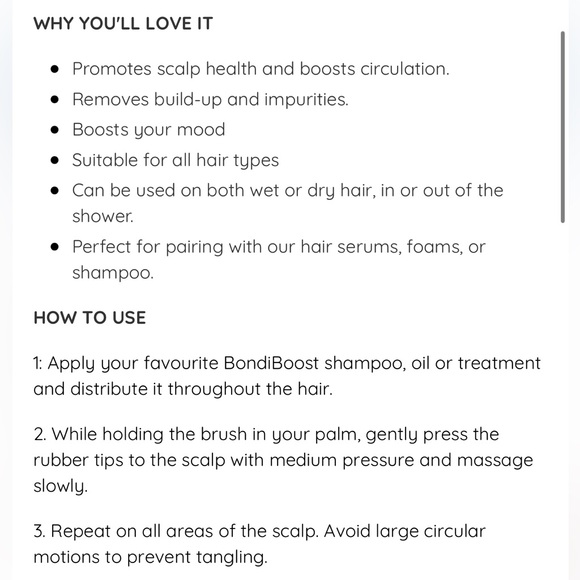 WHY YOU'LL LOVE IT

- Promotes scalp health and boosts circulation.
- Removes build-up and impurities.
- Boosts your mood
- Suitable for all hair types
- Can be used on both wet or dry hair, in or out of the shower.
- Perfect for pairing with our hair serums, foams, or shampoo.

HOW TO USE

1: Apply your favourite BondiBoost shampoo, oil or treatment and distribute it throughout the hair.

2. While holding the brush in your palm, gently press the rubber tips to the scalp with medium pressure and massage slowly.

3. Repeat on all areas of the scalp. Avoid large circular motions to prevent tangling.